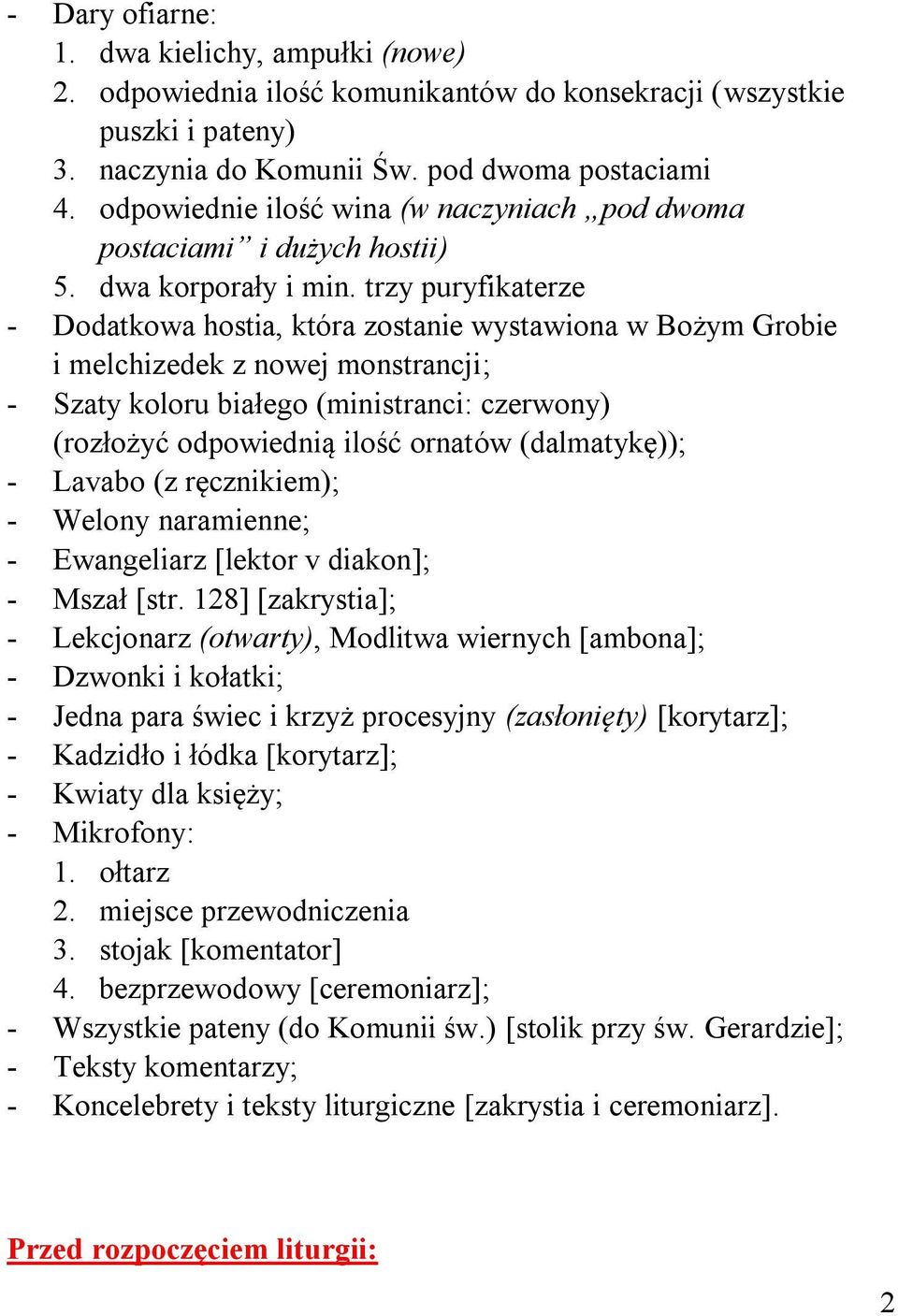 - Dary ofiarne:
1. dwa kielichy, ampułki (nowe)
2. odpowiednia ilość komunikantów do konsekracji (wszystkie puszki i pateny)
3. naczynia do Komunii Św. pod dwoma postaciami
4. odpowiednie ilość wina (w naczyniach „pod dwoma postaciami” i dużych hostii)
5. dwa korporały i min. trzy puryfikaterze
- Dodatkowa hostia, która zostanie wystawiona w Bożym Grobie i melchizedek z nowej monstrancji;
- Szaty koloru białego (ministranci: czerwony) (rozłożyć odpowiednią ilość ornatów (dalmatykę));
- Lavabo (z ręcznikiem);
- Welony naramienne;
- Ewangeliarz [lektor v diakon];
- Mszał [str. 128] [zakrystia];
- Lekcjonarz (otwarty), Modlitwa wiernych [ambona];
- Dzwonki i kołatki;
- Jedna para świec i krzyż procesyjny (zasłonięty) [korytarz];
- Kadzidło i łódka [korytarz];
- Kwiaty dla księży;
- Mikrofony:
1. ołtarz
2. miejsce przewodniczenia
3. stojak [komentator]
4. bezprzewodowy [ceremoniarz];
- Wszystkie pateny (do Komunii św.) [stolik przy św. Gerardzie];
- Teksty komentarzy;
- Koncelebrety i teksty liturgiczne [zakrystia i ceremoniarz].

Przed rozpoczęciem liturgii:

2